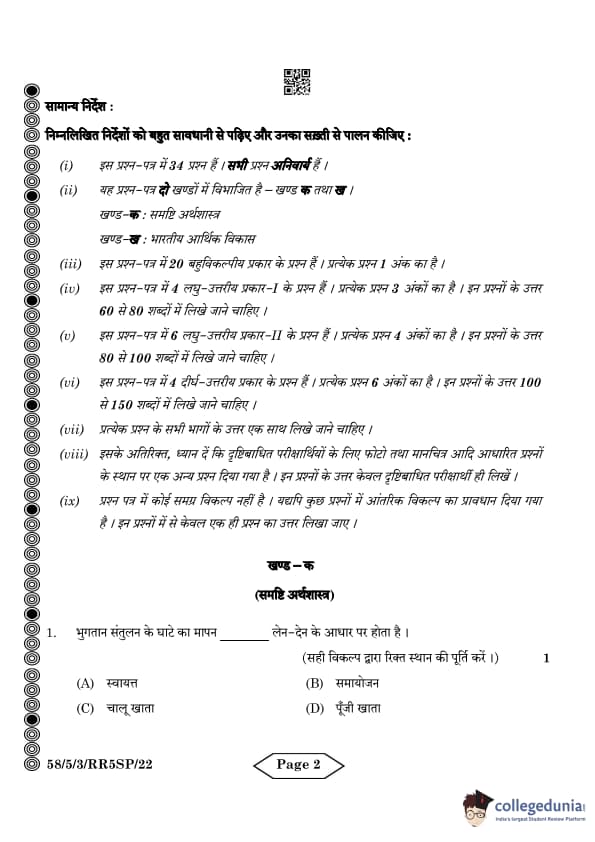 सामान्य निर्देश :

निम्नलिखित निर्देशों को बहुत सावधानी से पढ़िए और उनका सख़्ती से पालन कीजिए :

(i) इस प्रश्न-पत्र में 34 प्रश्न हैं । सभी प्रश्न अनिवार्य हैं ।

(ii) यह प्रश्न-पत्र दो खण्डों में विभाजित है – खण्ड क तथा ख ।
खण्ड-क : समष्टि अर्थशास्त्र
खण्ड-ख : भारतीय आर्थिक विकास

(iii) इस प्रश्न-पत्र में 20 बहुविकल्पीय प्रकार के प्रश्न हैं । प्रत्येक प्रश्न 1 अंक का है ।

(iv) इस प्रश्न-पत्र में 4 लघु-उत्तरीय प्रकार-I के प्रश्न हैं । प्रत्येक प्रश्न 3 अंकों का है । इन प्रश्नों के उत्तर 60 से 80 शब्दों में लिखे जाने चाहिए ।

(v) इस प्रश्न-पत्र में 6 लघु-उत्तरीय प्रकार-II के प्रश्न हैं । प्रत्येक प्रश्न 4 अंकों का है । इन प्रश्नों के उत्तर 80 से 100 शब्दों में लिखे जाने चाहिए ।

(vi) इस प्रश्न-पत्र में 4 दीर्घ-उत्तरीय प्रकार के प्रश्न हैं । प्रत्येक प्रश्न 6 अंकों का है । इन प्रश्नों के उत्तर 100 से 150 शब्दों में लिखे जाने चाहिए ।

(vii) प्रत्येक प्रश्न के सभी भागों के उत्तर एक साथ लिखे जाने चाहिए ।

(viii) इसके अतिरिक्त, ध्यान दें कि दृष्टिबाधित परीक्षार्थियों के लिए फोटो तथा मानचित्र आदि आधारित प्रश्नों के स्थान पर एक अन्य प्रश्न दिया गया है । इन प्रश्नों के उत्तर केवल दृष्टिबाधित परीक्षार्थी ही लिखें ।

(ix) प्रश्न पत्र में कोई समग्र विकल्प नहीं है । यद्यपि कुछ प्रश्नों में आंतरिक विकल्प का प्रावधान दिया गया है । इन प्रश्नों में से केवल एक ही प्रश्न का उत्तर लिखा जाए ।

खण्ड – क

(समष्टि अर्थशास्त्र)

1. भुगतान संतुलन के घाटे का मापन ________ लेन-देन के आधार पर होता है ।
(सही विकल्प द्वारा रिक्त स्थान की पूर्ति करें ।) 1

(A) स्वायत्त
(B) समायोजन
(C) चालू खाता
(D) पूँजी खाता

58/5/3/RR5SP/22

Page 2

collegedunia
India's largest Student Review Platform